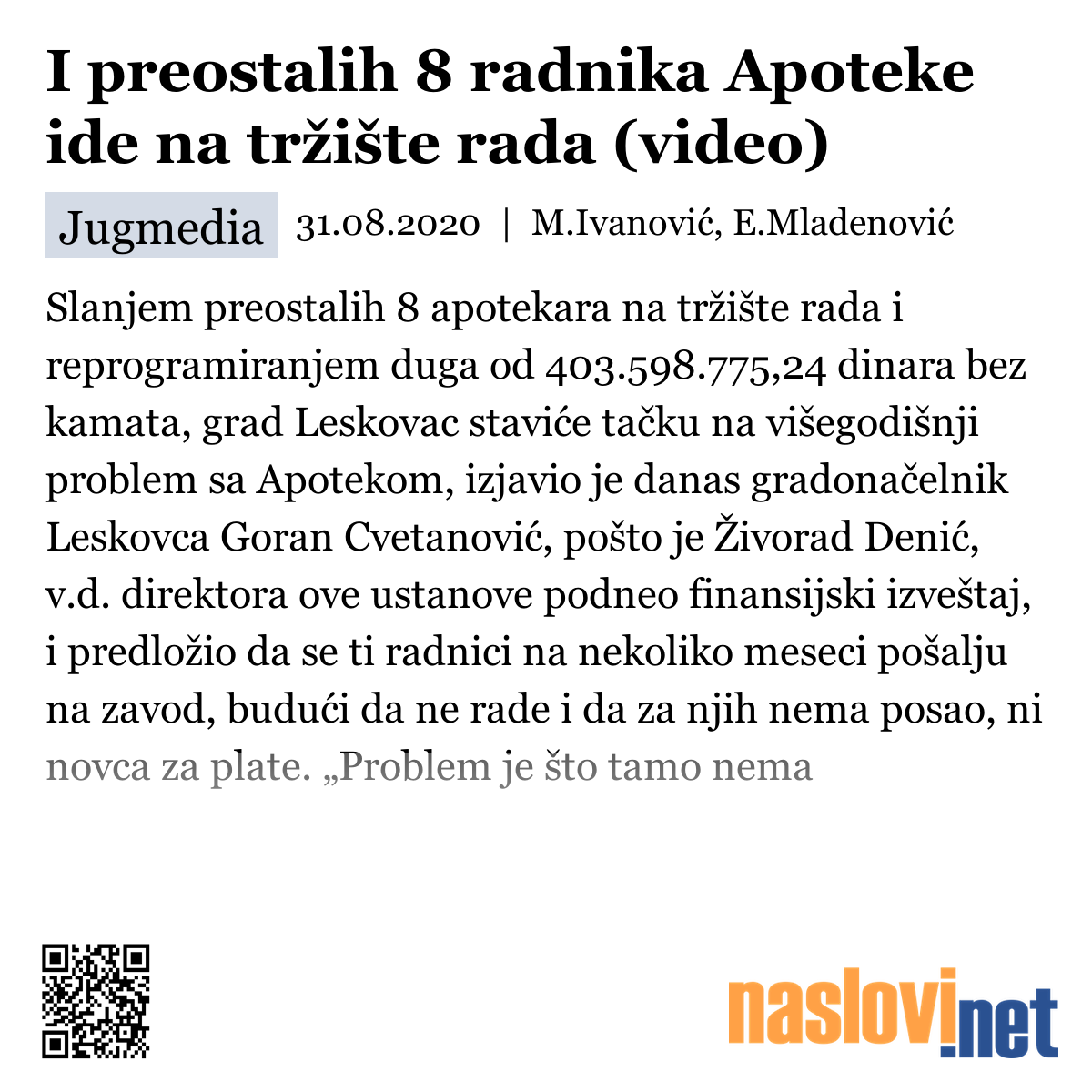 I preostalih 8 radnika Apoteke ide na tržište rada (video)

Jugmedia 31.08.2020 | M.Ivanović, E.Mladenović

Slanjem preostalih 8 apotekara na tržište rada i reprogramiranjem duga od 403.598.775,24 dinara bez kamata, grad Leskovac staviće tačku na višegodišnji problem sa Apotekom, izjavio je danas gradonačelnik Leskovca Goran Cvetanović, pošto je Živorad Denić, v.d. direktora ove ustanove podneo finansijski izveštaj, i predložio da se ti radnici na nekoliko meseci pošalju na zavod, budući da ne rade i da za njih nema posao, ni novca za plate. „Problem je što tamo nema

naslovi.net